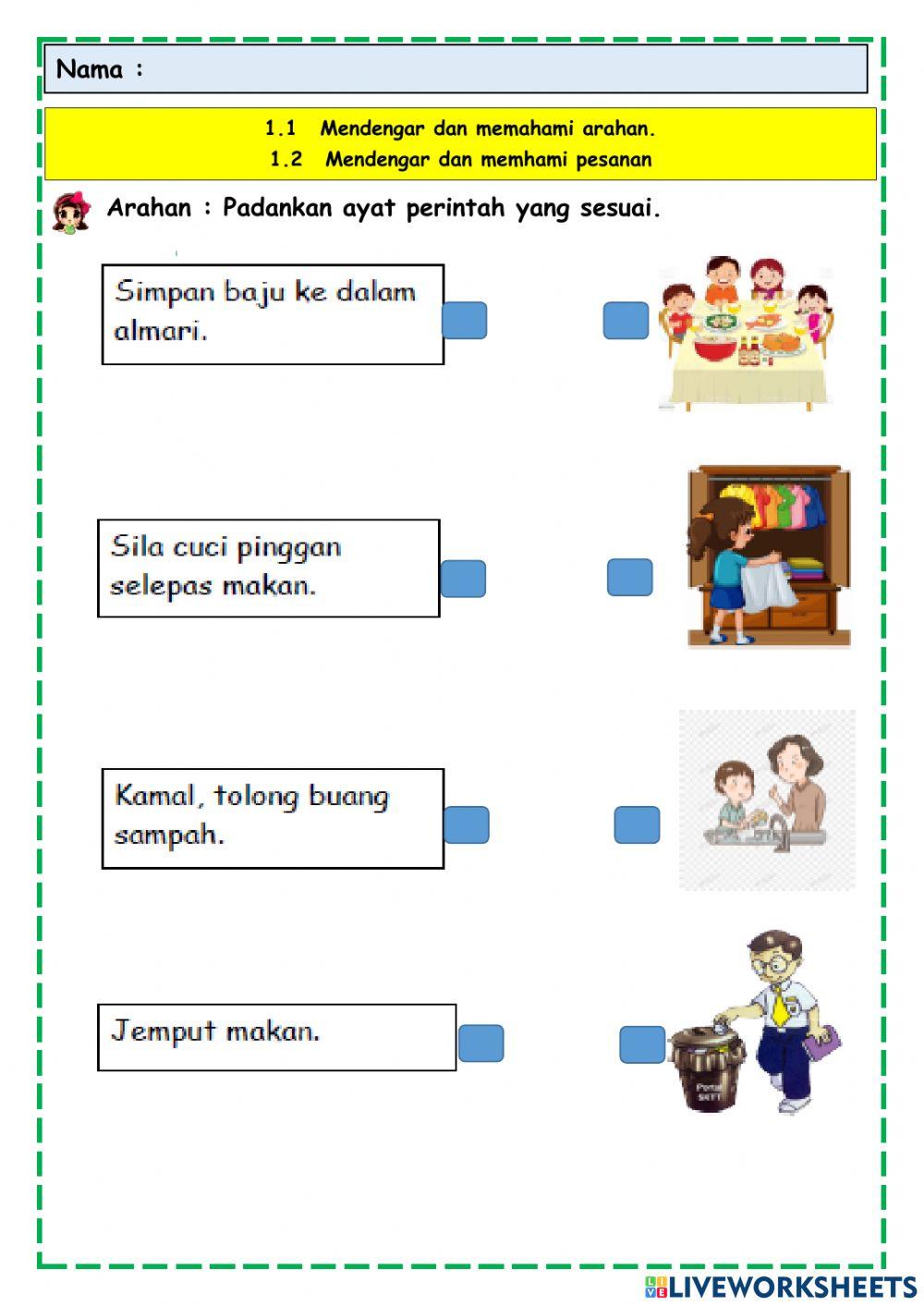 Nama :

1.1 Mendengar dan memahami arahan.
1.2 Mendengar dan memhami pesanan

Arahan : Padankan ayat perintah yang sesuai.

Simpan baju ke dalam almari.

Sila cuci pinggan selepas makan.

Kamal, tolong buang sampah.

Jemput makan.

LIVEWORKSHEETS